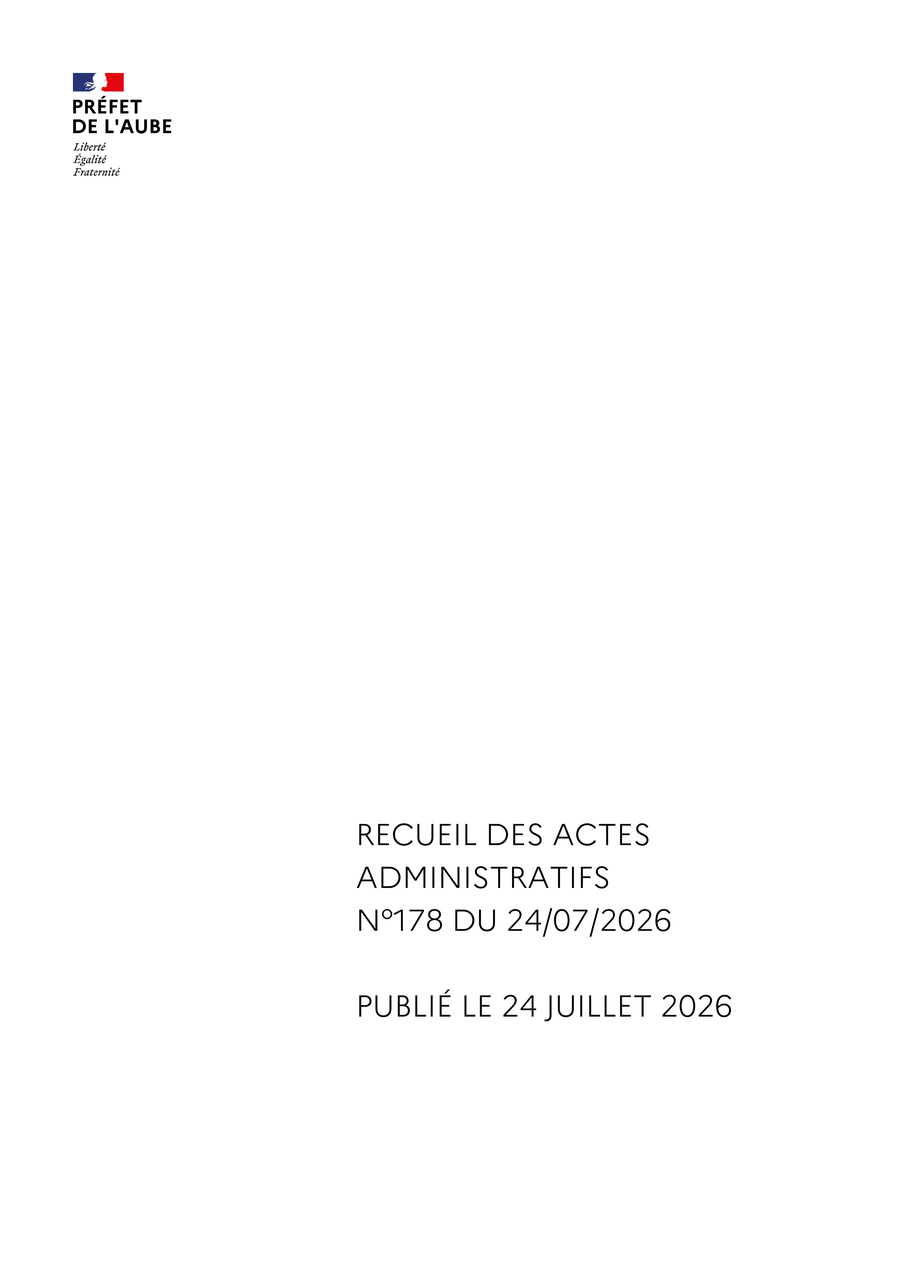 PRÉFET
DE L'AUBE
Liberté
Égalité
Fraternité

RECUEIL DES ACTES ADMINISTRATIFS N°178 DU 24/07/2026

PUBLIÉ LE 24 JUILLET 2026